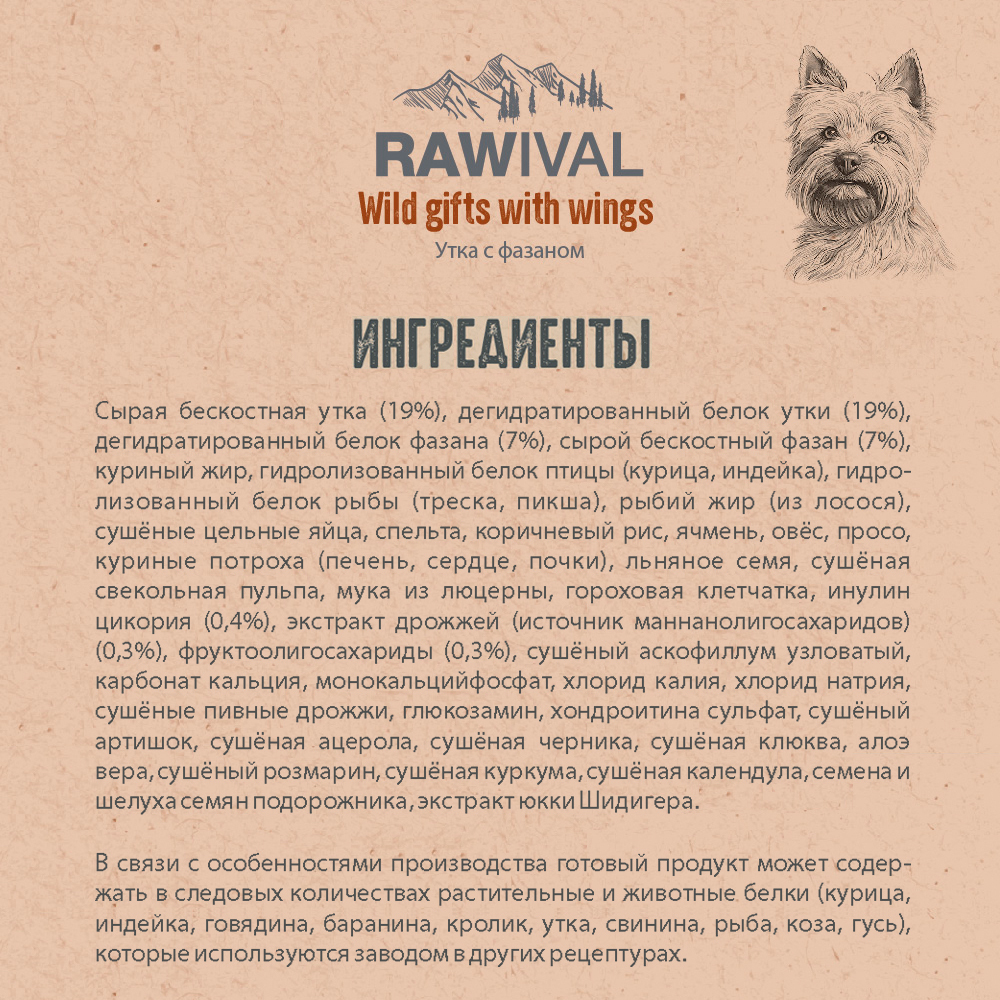 RAWIVAL
Wild gifts with wings
Утка с фазаном

ИНГРЕДИЕНТЫ

Сырая бескостная утка (19%), дегидратированный белок утки (19%), дегидратированный белок фазана (7%), сырой бескостный фазан (7%), куриный жир, гидролизованный белок птицы (курица, индейка), гидролизованный белок рыбы (треска, пикша), рыбий жир (из лосося), сушёные цельные яйца, спельта, коричневый рис, ячмень, овёс, просо, куриные потроха (печень, сердце, почки), льняное семя, сушёная свекольная пульпа, мука из люцерны, гороховая клетчатка, инулин цикория (0,4%), экстракт дрожжей (источник маннанолигосахаридов) (0,3%), фруктоолигосахариды (0,3%), сушёный аскофиллум узловатый, карбонат кальция, монокальцийфосфат, хлорид калия, хлорид натрия, сушёные пивные дрожжи, глюкозамин, хондроитина сульфат, сушёный артишок, сушёная ацерола, сушёная черника, сушёная клюква, алоэ вера, сушёный розмарин, сушёная куркума, сушёная календула, семена и шелуха семян подорожника, экстракт юкки Шидигера.

В связи с особенностями производства готовый продукт может содержать в следовых количествах растительные и животные белки (курица, индейка, говядина, баранина, кролик, утка, свинина, рыба, коза, гусь), которые используются заводом в других рецептурах.